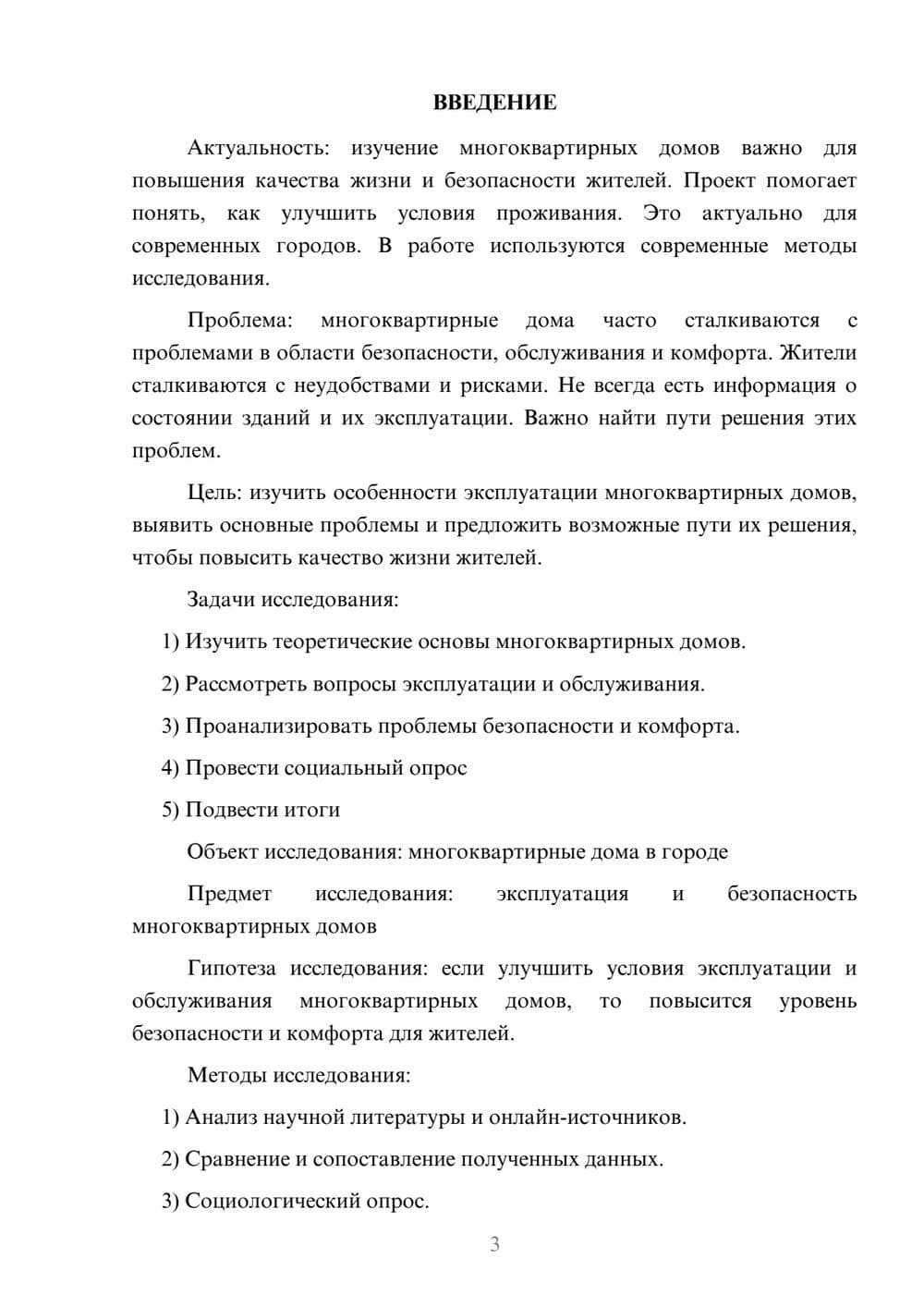 ВВЕДЕНИЕ

Актуальность: изучение многоквартирных домов важно для повышения качества жизни и безопасности жителей. Проект помогает понять, как улучшить условия проживания. Это актуально для современных городов. В работе используются современные методы исследования.

Проблема: многоквартирные дома часто сталкиваются с проблемами в области безопасности, обслуживания и комфорта. Жители сталкиваются с неудобствами и рисками. Не всегда есть информация о состоянии зданий и их эксплуатации. Важно найти пути решения этих проблем.

Цель: изучить особенности эксплуатации многоквартирных домов, выявить основные проблемы и предложить возможные пути их решения, чтобы повысить качество жизни жителей.

Задачи исследования:

1) Изучить теоретические основы многоквартирных домов.

2) Рассмотреть вопросы эксплуатации и обслуживания.

3) Проанализировать проблемы безопасности и комфорта.

4) Провести социальный опрос

5) Подвести итоги

Объект исследования: многоквартирные дома в городе

Предмет исследования: эксплуатация и безопасность многоквартирных домов

Гипотеза исследования: если улучшить условия эксплуатации и обслуживания многоквартирных домов, то повысится уровень безопасности и комфорта для жителей.

Методы исследования:

1) Анализ научной литературы и онлайн-источников.

2) Сравнение и сопоставление полученных данных.

3) Социологический опрос.

3